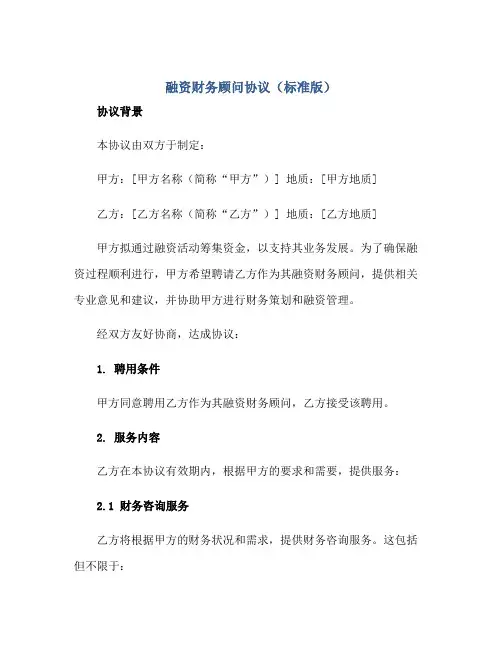 融资财务顾问协议（标准版）

协议背景

本协议由双方于制定：

甲方：[甲方名称（简称“甲方”）] 地质：[甲方地质]

乙方：[乙方名称（简称“乙方”）] 地质：[乙方地质]

甲方拟通过融资活动筹集资金，以支持其业务发展。为了确保融资过程顺利进行，甲方希望聘请乙方作为其融资财务顾问，提供相关专业意见和建议，并协助甲方进行财务策划和融资管理。

经双方友好协商，达成协议：

1. 聘用条件

甲方同意聘用乙方作为其融资财务顾问，乙方接受该聘用。

2. 服务内容

乙方在本协议有效期内，根据甲方的要求和需要，提供服务：

2.1 财务咨询服务

乙方将根据甲方的财务状况和需求，提供财务咨询服务。这包括但不限于：